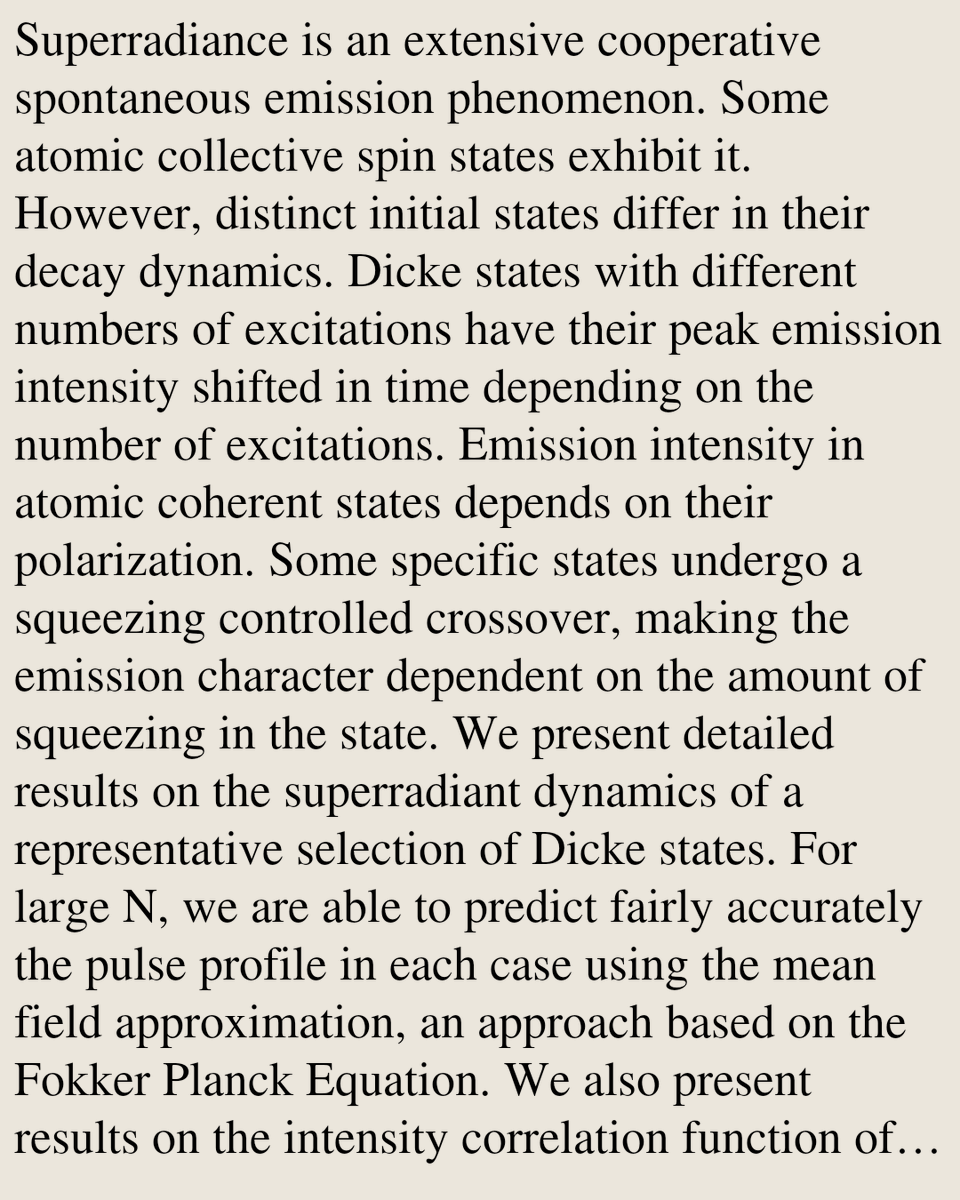 Superradiance is an extensive cooperative spontaneous emission phenomenon. Some atomic collective spin states exhibit it. However, distinct initial states differ in their decay dynamics. Dicke states with different numbers of excitations have their peak emission intensity shifted in time depending on the number of excitations. Emission intensity in atomic coherent states depends on their polarization. Some specific states undergo a squeezing controlled crossover, making the emission character dependent on the amount of squeezing in the state. We present detailed results on the superradiant dynamics of a representative selection of Dicke states. For large N, we are able to predict fairly accurately the pulse profile in each case using the mean field approximation, an approach based on the Fokker Planck Equation. We also present results on the intensity correlation function of…